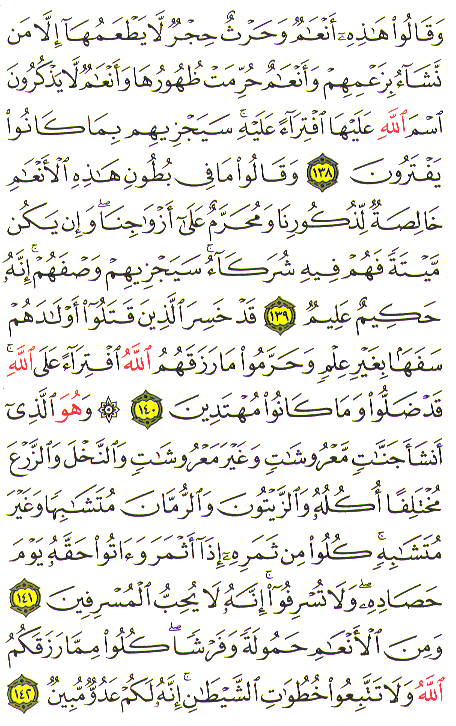 وَقَالُوا۟ هَٰذِهِۦٓ أَنْعَٰمٌ وَحَرْثٌ حِجْرٌ لَّا يَطْعَمُهَآ إِلَّا مَن نَّشَآءُ بِزَعْمِهِمْ وَأَنْعَٰمٌ حُرِّمَتْ ظُهُورُهَا وَأَنْعَٰمٌ لَّا يَذْكُرُونَ ٱسْمَ ٱللَّهِ عَلَيْهَا ٱفْتِرَآءً عَلَيْهِ ۚ سَيَجْزِيهِم بِمَا كَانُوا۟ يَفْتَرُونَ ١٣٨ وَقَالُوا۟ مَا فِى بُطُونِ هَٰذِهِ ٱلْأَنْعَٰمِ خَالِصَةٌ لِّذُكُورِنَا وَمُحَرَّمٌ عَلَىٰٓ أَزْوَٰجِنَا ۖ وَإِن يَكُن مَّيْتَةً فَهُمْ فِيهِ شُرَكَآءُ ۚ سَيَجْزِيهِمْ وَصْفَهُمْ ۚ إِنَّهُۥ حَكِيمٌ عَلِيمٌ ١٣٩ قَدْ خَسِرَ ٱلَّذِينَ قَتَلُوٓا۟ أَوْلَٰدَهُمْ سَفَهًۢا بِغَيْرِ عِلْمٍ وَحَرَّمُوا۟ مَا رَزَقَهُمُ ٱللَّهُ ٱفْتِرَآءً عَلَى ٱللَّهِ ۚ قَدْ ضَلُّوا۟ وَمَا كَانُوا۟ مُهْتَدِينَ ١٤٠ ۞ وَهُوَ ٱلَّذِىٓ أَنشَأَ جَنَّٰتٍ مَّعْرُوشَٰتٍ وَغَيْرَ مَعْرُوشَٰتٍ وَٱلنَّخْلَ وَٱلزَّرْعَ مُخْتَلِفًا أُكُلُهُۥ وَٱلزَّيْتُونَ وَٱلرُّمَّانَ مُتَشَٰبِهًا وَغَيْرَ مُتَشَٰبِهٍ ۚ كُلُوا۟ مِن ثَمَرِهِۦٓ إِذَآ أَثْمَرَ وَءَاتُوا۟ حَقَّهُۥ يَوْمَ حَصَادِهِۦ ۖ وَلَا تُسْرِفُوٓا۟ ۚ إِنَّهُۥ لَا يُحِبُّ ٱلْمُسْرِفِينَ ١٤١ وَمِنَ ٱلْأَنْعَٰمِ حَمُولَةً وَفَرْشًا ۚ كُلُوا۟ مِمَّا رَزَقَكُمُ ٱللَّهُ وَلَا تَتَّبِعُوا۟ خُطُوَٰتِ ٱلشَّيْطَٰنِ ۚ إِنَّهُۥ لَكُمْ عَدُوٌّ مُّبِينٌ ١٤٢